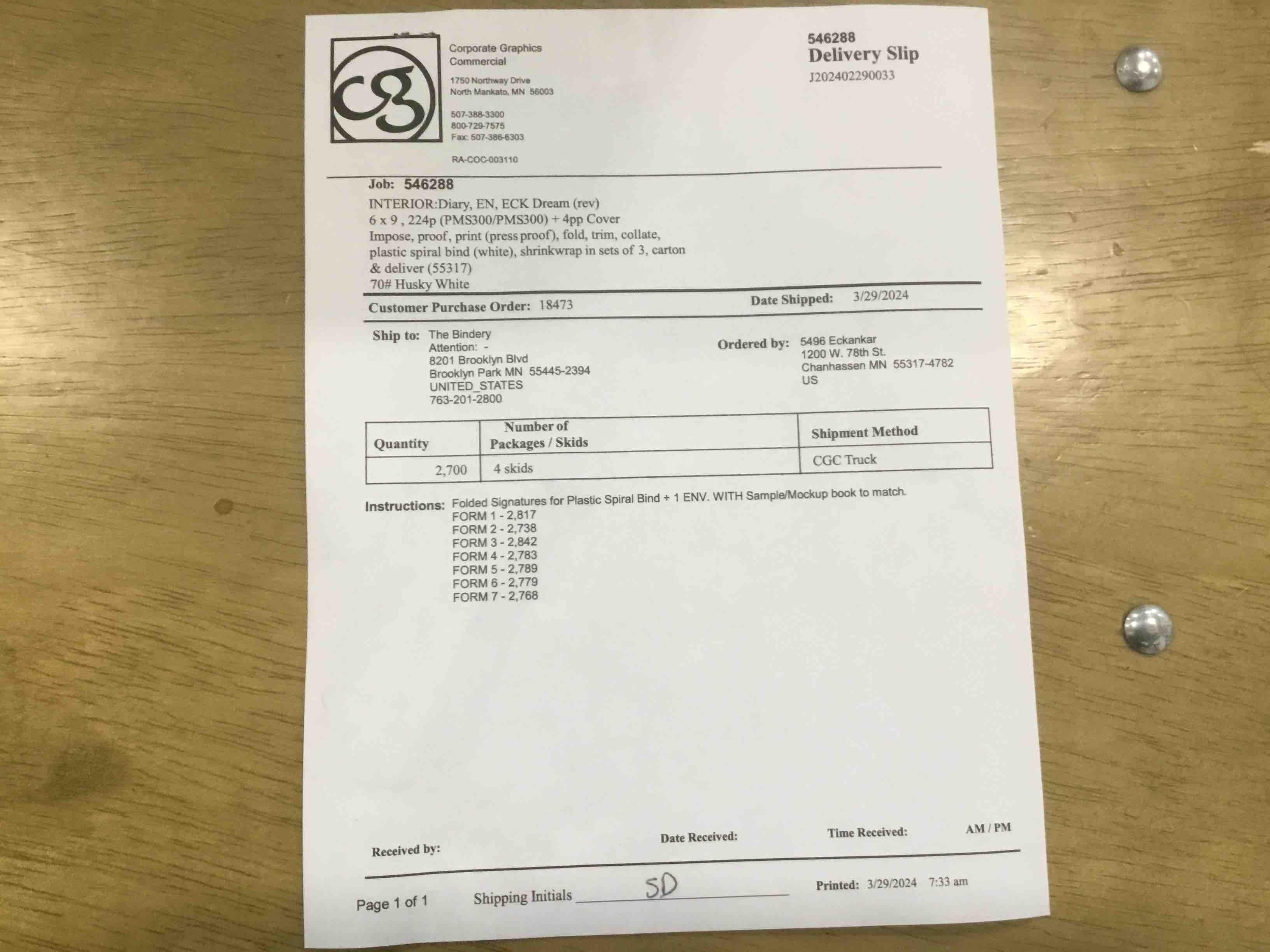 cg

Corporate Graphics Commercial

1750 Northway Drive
North Mankato, MN 56003

507-388-3300
800-729-7575
Fax: 507-386-6303

RA-COC-003110

546288
Delivery Slip
J202402290033

Job: 546288
INTERIOR:Diary, EN, ECK Dream (rev)
6 x 9 , 224p (PMS300/PMS300) + 4pp Cover
Impose, proof, print (press proof), fold, trim, collate, plastic spiral bind (white), shrinkwrap in sets of 3, carton & deliver (55317)
70# Husky White

Customer Purchase Order: 18473

Date Shipped: 3/29/2024

Ship to: The Bindery
Attention: -
8201 Brooklyn Blvd
Brooklyn Park MN 55445-2394
UNITED_STATES
763-201-2800

Ordered by: 5496 Eckankar
1200 W. 78th St.
Chanhassen MN 55317-4782
US

| Quantity | Number of Packages / Skids | Shipment Method |
|---|---|---|
| 2,700 | 4 skids | CGC Truck |

Instructions: Folded Signatures for Plastic Spiral Bind + 1 ENV. WITH Sample/Mockup book to match.
FORM 1 - 2,817
FORM 2 - 2,738
FORM 3 - 2,842
FORM 4 - 2,783
FORM 5 - 2,789
FORM 6 - 2,779
FORM 7 - 2,768

Received by:
Date Received:
Time Received:
AM / PM

Page 1 of 1
Shipping Initials SD
Printed: 3/29/2024 7:33 am